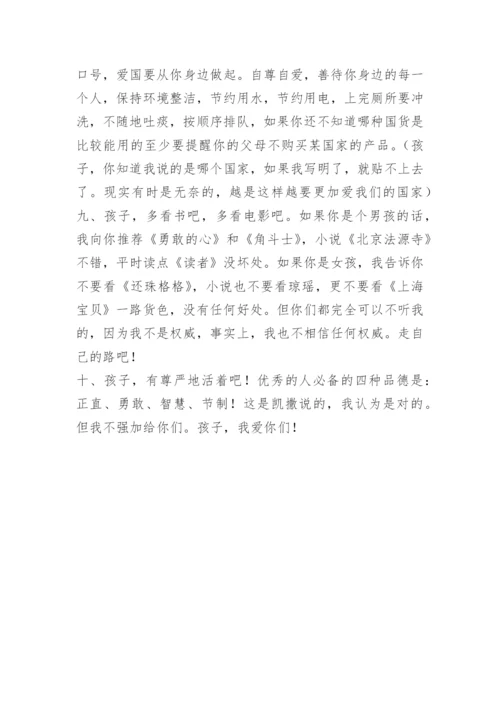 口号，爱国要从你身边做起。自尊自爱，善待你身边的每一个人，保持环境整洁，节约用水，节约用电，上完厕所要冲洗，不随地吐痰，按顺序排队，如果你还不知道哪种国货是比较能用的至少要提醒你的父母不购买某国家的产品。（孩子，你知道我说的是哪个国家，如果我写明了，就贴不上去了。现实有时是无奈的，越是这样越要更加爱我们的国家）
九、孩子，多看书吧，多看电影吧。如果你是个男孩的话，我向你推荐《勇敢的心》和《角斗士》，小说《北京法源寺》不错，平时读点《读者》没坏处。如果你是女孩，我告诉你不要看《还珠格格》，小说也不要看琼瑶，更不要看《上海宝贝》一路货色，没有任何好处。但你们都完全可以不听我的，因为我不是权威，事实上，我也不相信任何权威。走自己的路吧！
十、孩子，有尊严地活着吧！优秀的人必备的四种品德是：正直、勇敢、智慧、节制！这是凯撒说的，我认为是对的。但我不强加给你们。孩子，我爱你们！